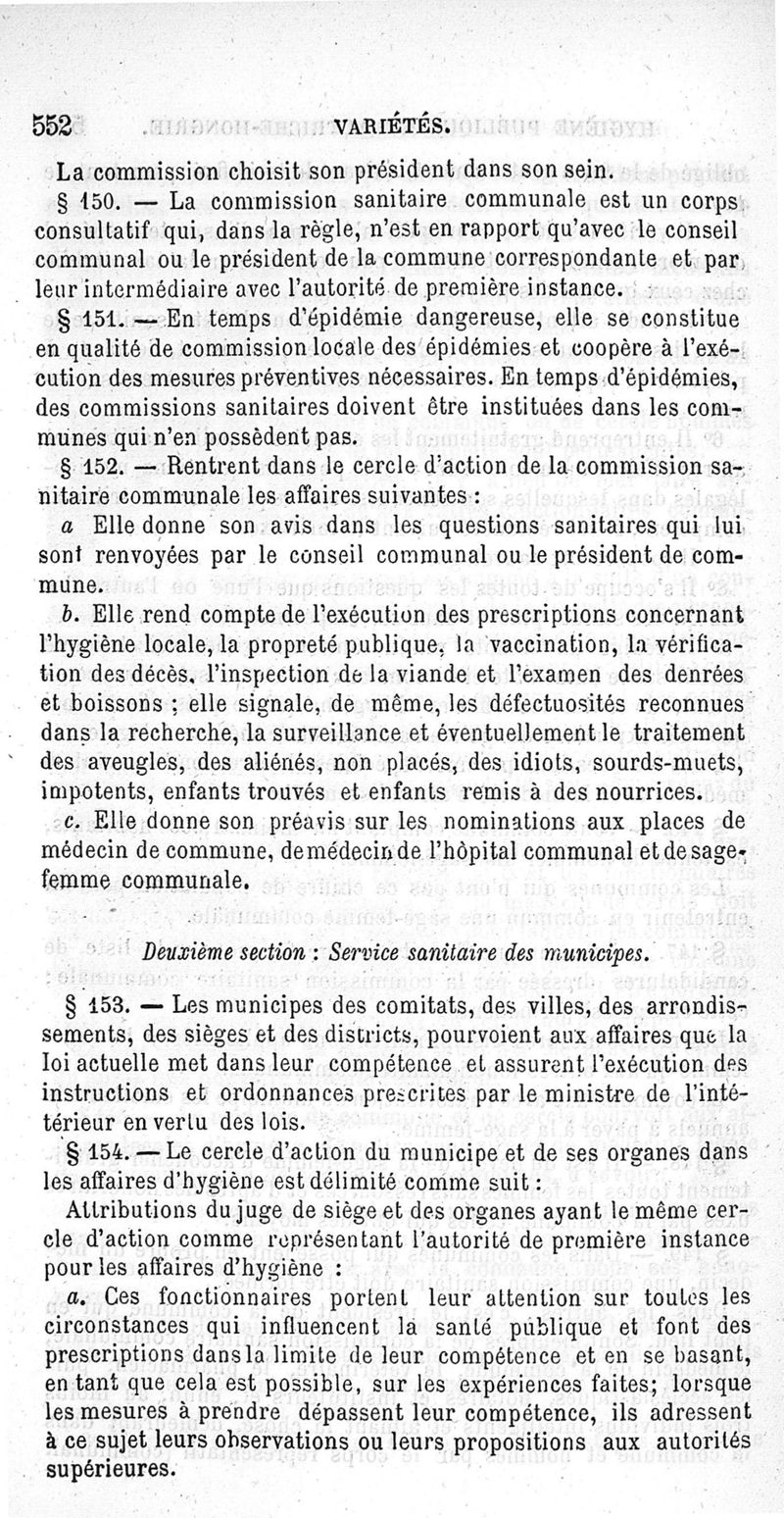 552 VARIÉTÉS.

La commission choisit son président dans son sein.

§ 150. — La commission sanitaire communale est un corps consultatif qui, dans la règle, n'est en rapport qu'avec le conseil communal ou le président de la commune correspondante et par leur intermédiaire avec l'autorité de première instance.

§ 151. — En temps d'épidémie dangereuse, elle se constitue en qualité de commission locale des épidémies et coopère à l'exécution des mesures préventives nécessaires. En temps d'épidémies, des commissions sanitaires doivent être instituées dans les communes qui n'en possèdent pas.

§ 152. — Rentrent dans le cercle d'action de la commission sanitaire communale les affaires suivantes :

a Elle donne son avis dans les questions sanitaires qui lui sont renvoyées par le conseil communal ou le président de commune.

b. Elle rend compte de l'exécution des prescriptions concernant l'hygiène locale, la propreté publique, la vaccination, la vérification des décès, l'inspection de la viande et l'examen des denrées et boissons ; elle signale, de même, les défectuosités reconnues dans la recherche, la surveillance et éventuellement le traitement des aveugles, des aliénés, non placés, des idiots, sourds-muets, impotents, enfants trouvés et enfants remis à des nourrices.

c. Elle donne son préavis sur les nominations aux places de médecin de commune, de médecin de l'hôpital communal et de sage-femme communale.

Deuxième section : Service sanitaire des municipes.

§ 153. — Les municipes des comitats, des villes, des arrondissements, des sièges et des districts, pourvoient aux affaires que la loi actuelle met dans leur compétence et assurent l'exécution des instructions et ordonnances prescrites par le ministre de l'intérieur en vertu des lois.

§ 154. — Le cercle d'action du municipe et de ses organes dans les affaires d'hygiène est délimité comme suit :

Attributions du juge de siège et des organes ayant le même cercle d'action comme représentant l'autorité de première instance pour les affaires d'hygiène :

a. Ces fonctionnaires portent leur attention sur toutes les circonstances qui influencent la santé publique et font des prescriptions dans la limite de leur compétence et en se basant, en tant que cela est possible, sur les expériences faites; lorsque les mesures à prendre dépassent leur compétence, ils adressent à ce sujet leurs observations ou leurs propositions aux autorités supérieures.